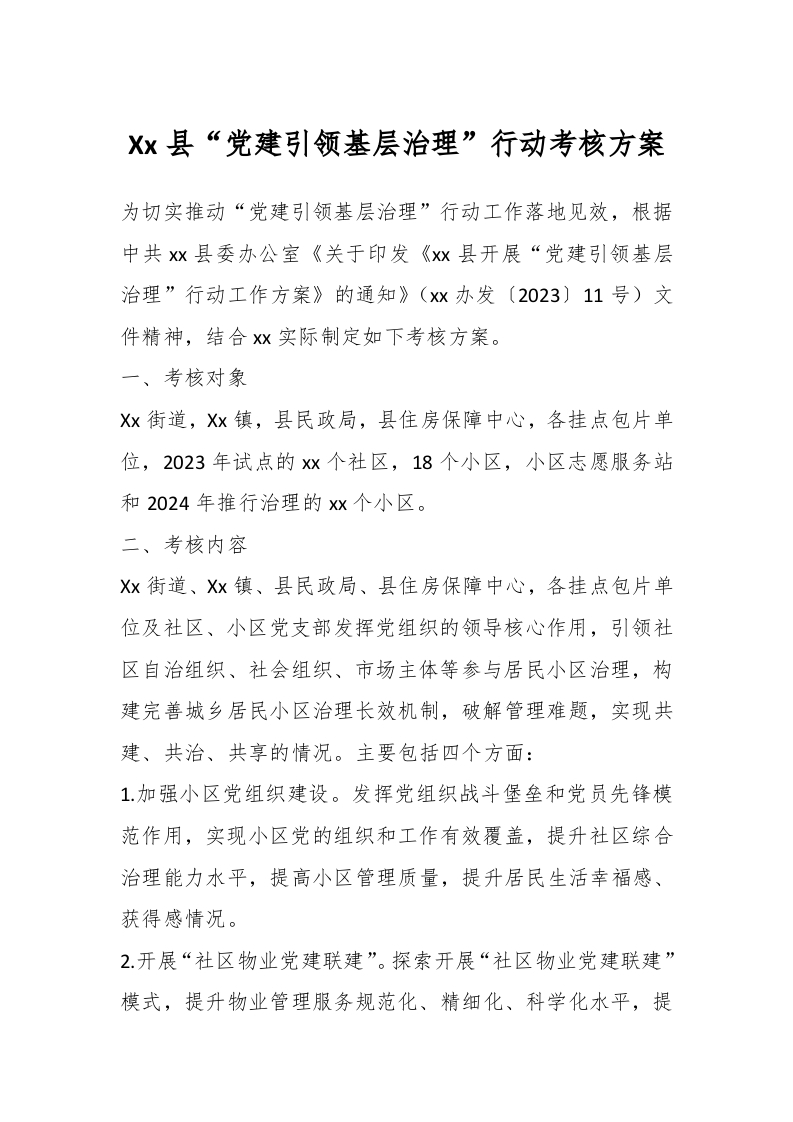 Xx 县“党建引领基层治理”行动考核方案

为切实推动“党建引领基层治理”行动工作落地见效，根据中共 xx 县委办公室《关于印发《xx 县开展“党建引领基层治理”行动工作方案》的通知》（xx 办发〔2023〕11 号）文件精神，结合 xx 实际制定如下考核方案。

一、考核对象

Xx 街道，Xx 镇，县民政局，县住房保障中心，各挂点包片单位，2023 年试点的 xx 个社区，18 个小区，小区志愿服务站和 2024 年推行治理的 xx 个小区。

二、考核内容

Xx 街道、Xx 镇、县民政局、县住房保障中心，各挂点包片单位及社区、小区党支部发挥党组织的领导核心作用，引领社区自治组织、社会组织、市场主体等参与居民小区治理，构建完善城乡居民小区治理长效机制，破解管理难题，实现共建、共治、共享的情况。主要包括四个方面：

1.加强小区党组织建设。发挥党组织战斗堡垒和党员先锋模范作用，实现小区党的组织和工作有效覆盖，提升社区综合治理能力水平，提高小区管理质量，提升居民生活幸福感、获得感情况。

2.开展“社区物业党建联建”。探索开展“社区物业党建联建”模式，提升物业管理服务规范化、精细化、科学化水平，提